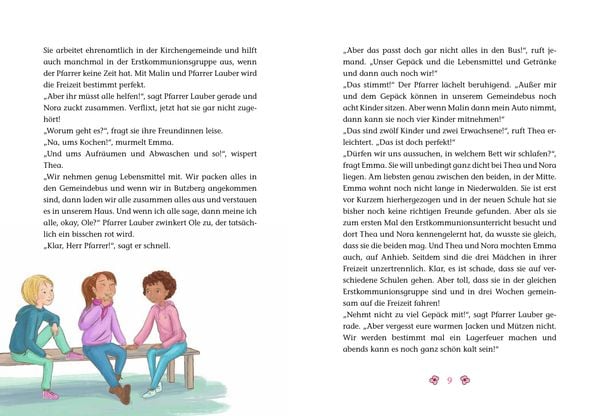 Sie arbeitet ehrenamtlich in der Kirchengemeinde und hilft auch manchmal in der Erstkommunionsgruppe aus, wenn der Pfarrer keine Zeit hat. Mit Malin und Pfarrer Lauber wird die Freizeit bestimmt perfekt.
„Aber ihr müsst alle helfen!", sagt Pfarrer Lauber gerade und Nora zuckt zusammen. Verflixt, jetzt hat sie gar nicht zugehört!
„Worum geht es?", fragt sie ihre Freundinnen leise.
„Na, ums Kochen!", murmelt Emma.
„Und ums Aufräumen und Abwaschen und so!", wispert Thea.
„Wir nehmen genug Lebensmittel mit. Wir packen alles in den Gemeindebus und wenn wir in Butzberg angekommen sind, dann laden wir alle zusammen alles aus und verstauen es in unserem Haus. Und wenn ich alle sage, dann meine ich alle, okay, Ole?" Pfarrer Lauber zwinkert Ole zu, der tatsächlich ein bisschen rot wird.
„Klar, Herr Pfarrer!", sagt er schnell.

„Aber das passt doch gar nicht alles in den Bus!", ruft jemand. „Unser Gepäck und die Lebensmittel und Getränke und dann auch noch wir!"
„Das stimmt!" Der Pfarrer lächelt beruhigend. „Außer mir und dem Gepäck können in unserem Gemeindebus noch acht Kinder sitzen. Aber wenn Malin dann mein Auto nimmt, dann kann sie noch vier Kinder mitnehmen!"
„Das sind zwölf Kinder und zwei Erwachsene!", ruft Thea erleichtert. „Das ist doch perfekt!"
„Dürfen wir uns aussuchen, in welchem Bett wir schlafen?", fragt Emma. Sie will unbedingt ganz dicht bei Thea und Nora liegen. Am liebsten genau zwischen den beiden, in der Mitte. Emma wohnt noch nicht lange in Niederwalden. Sie ist erst vor Kurzem hierhergezogen und in der neuen Schule hat sie bisher noch keine richtigen Freunde gefunden. Aber als sie zum ersten Mal den Erstkommunionsunterricht besucht und dort Thea und Nora kennengelernt hat, da wusste sie gleich, dass sie die beiden mag. Und Thea und Nora mochten Emma auch, auf Anhieb. Seitdem sind die drei Mädchen in ihrer Freizeit unzertrennlich. Klar, es ist schade, dass sie auf verschiedene Schulen gehen. Aber toll, dass sie in der gleichen Erstkommunionsgruppe sind und in drei Wochen gemeinsam auf die Freizeit fahren!
„Nehmt nicht zu viel Gepäck mit!", sagt Pfarrer Lauber gerade. „Aber vergesst eure warmen Jacken und Mützen nicht. Wir werden bestimmt mal ein Lagerfeuer machen und abends kann es noch ganz schön kalt sein!"

9